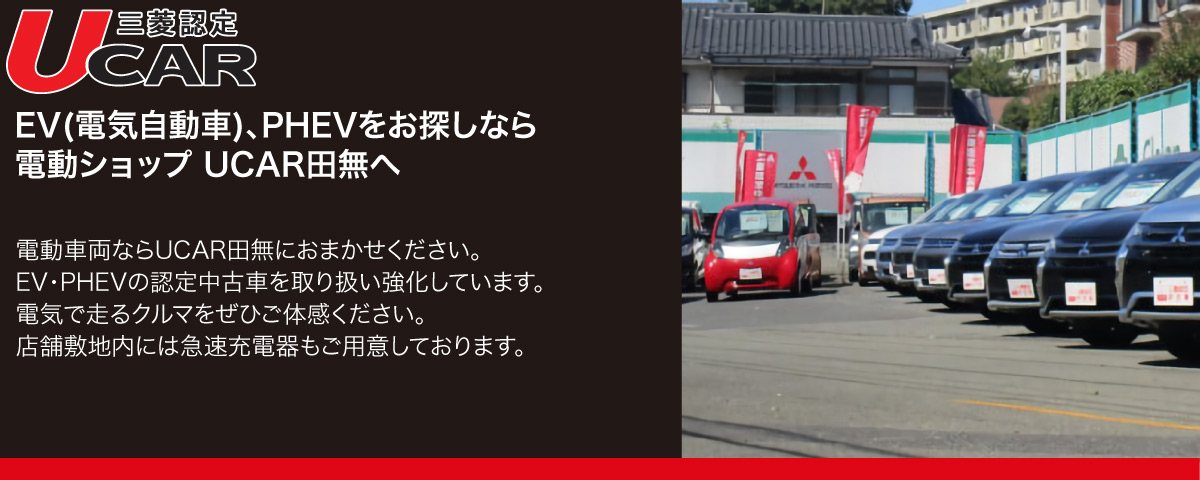 三菱認定
UCAR

EV(電気自動車)、PHEVをお探しなら
電動ショップ UCAR田無へ

電動車両ならUCAR田無におまかせください。
EV・PHEVの認定中古車を取り扱い強化しています。
電気で走るクルマをぜひご体感ください。
店舗敷地内には急速充電器もご用意しております。